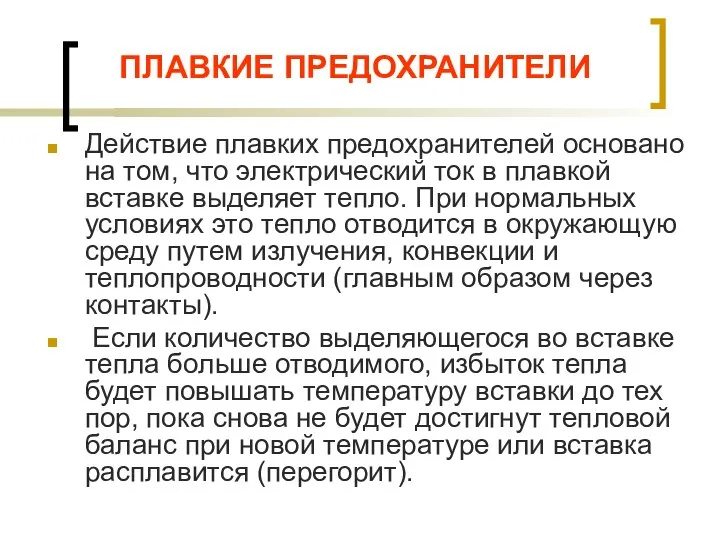 ПЛАВКИЕ ПРЕДОХРАНИТЕЛИ

Действие плавких предохранителей основано на том, что электрический ток в плавкой вставке выделяет тепло. При нормальных условиях это тепло отводится в окружающую среду путем излучения, конвекции и теплопроводности (главным образом через контакты).

Если количество выделяющегося во вставке тепла больше отводимого, избыток тепла будет повышать температуру вставки до тех пор, пока снова не будет достигнут тепловой баланс при новой температуре или вставка расплавится (перегорит).